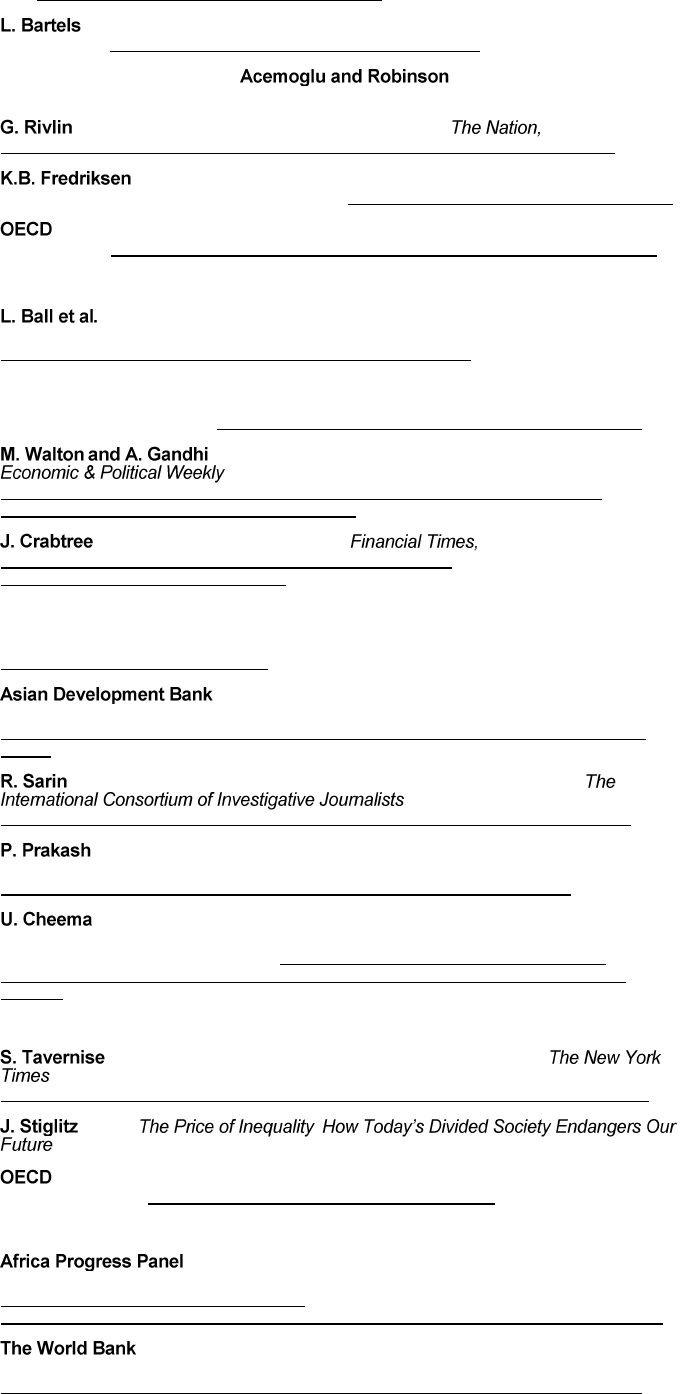 L. Bartels

Acemoglu and Robinson

G. Rivlin The Nation,

K.B. Fredriksen

OECD

L. Ball et al.

M. Walton and A. Gandhi
Economic & Political Weekly

J. Crabtree Financial Times,

Asian Development Bank

R. Sarin The International Consortium of Investigative Journalists

P. Prakash

U. Cheema

S. Tavernise The New York Times

J. Stiglitz The Price of Inequality How Today's Divided Society Endangers Our Future

OECD

Africa Progress Panel

The World Bank